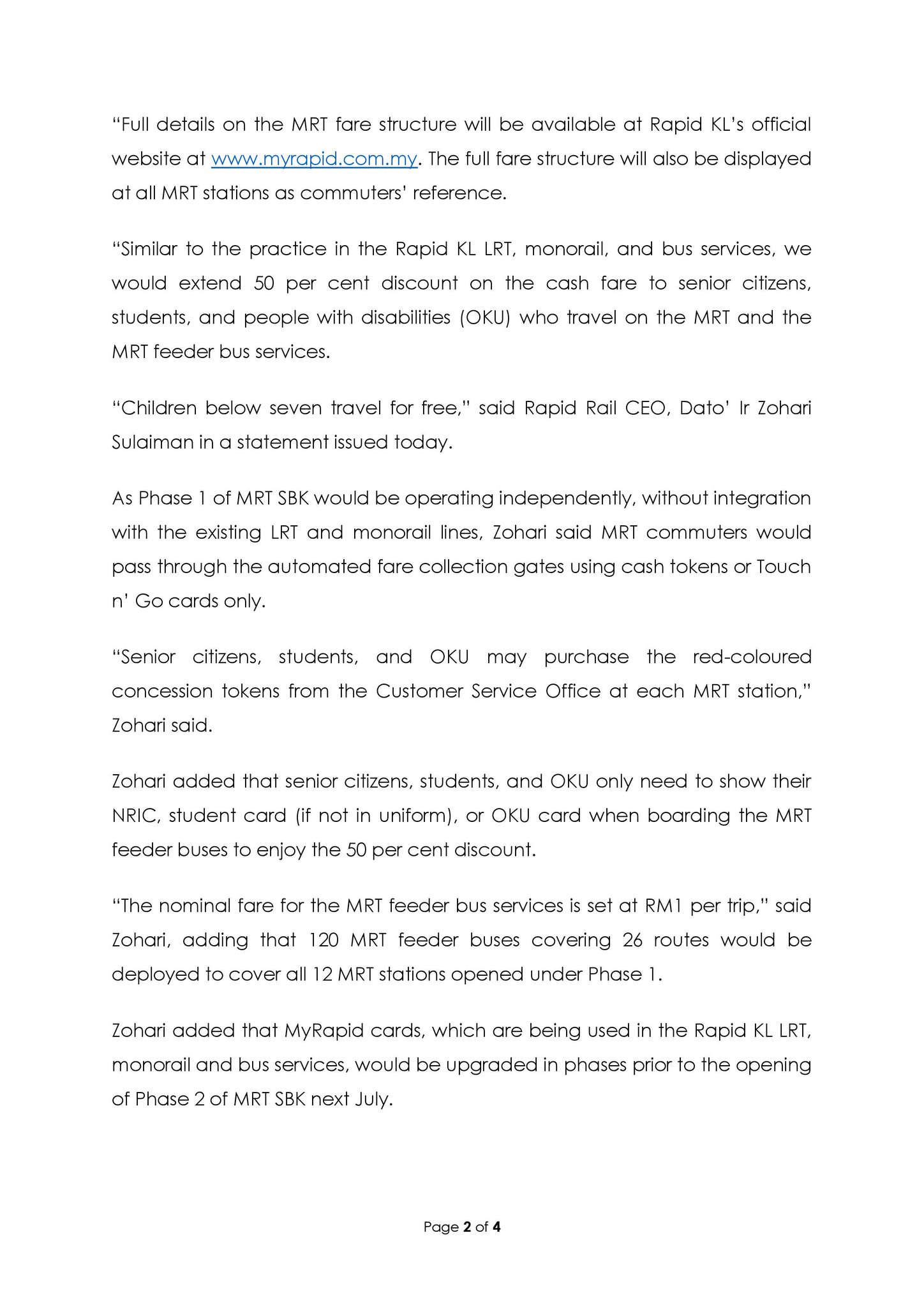 “Full details on the MRT fare structure will be available at Rapid KL’s official website at www.myrapid.com.my. The full fare structure will also be displayed at all MRT stations as commuters’ reference.

“Similar to the practice in the Rapid KL LRT, monorail, and bus services, we would extend 50 per cent discount on the cash fare to senior citizens, students, and people with disabilities (OKU) who travel on the MRT and the MRT feeder bus services.

“Children below seven travel for free,” said Rapid Rail CEO, Dato’ Ir Zohari Sulaiman in a statement issued today.

As Phase 1 of MRT SBK would be operating independently, without integration with the existing LRT and monorail lines, Zohari said MRT commuters would pass through the automated fare collection gates using cash tokens or Touch n’ Go cards only.

“Senior citizens, students, and OKU may purchase the red-coloured concession tokens from the Customer Service Office at each MRT station,” Zohari said.

Zohari added that senior citizens, students, and OKU only need to show their NRIC, student card (if not in uniform), or OKU card when boarding the MRT feeder buses to enjoy the 50 per cent discount.

“The nominal fare for the MRT feeder bus services is set at RM1 per trip,” said Zohari, adding that 120 MRT feeder buses covering 26 routes would be deployed to cover all 12 MRT stations opened under Phase 1.

Zohari added that MyRapid cards, which are being used in the Rapid KL LRT, monorail and bus services, would be upgraded in phases prior to the opening of Phase 2 of MRT SBK next July.

Page 2 of 4